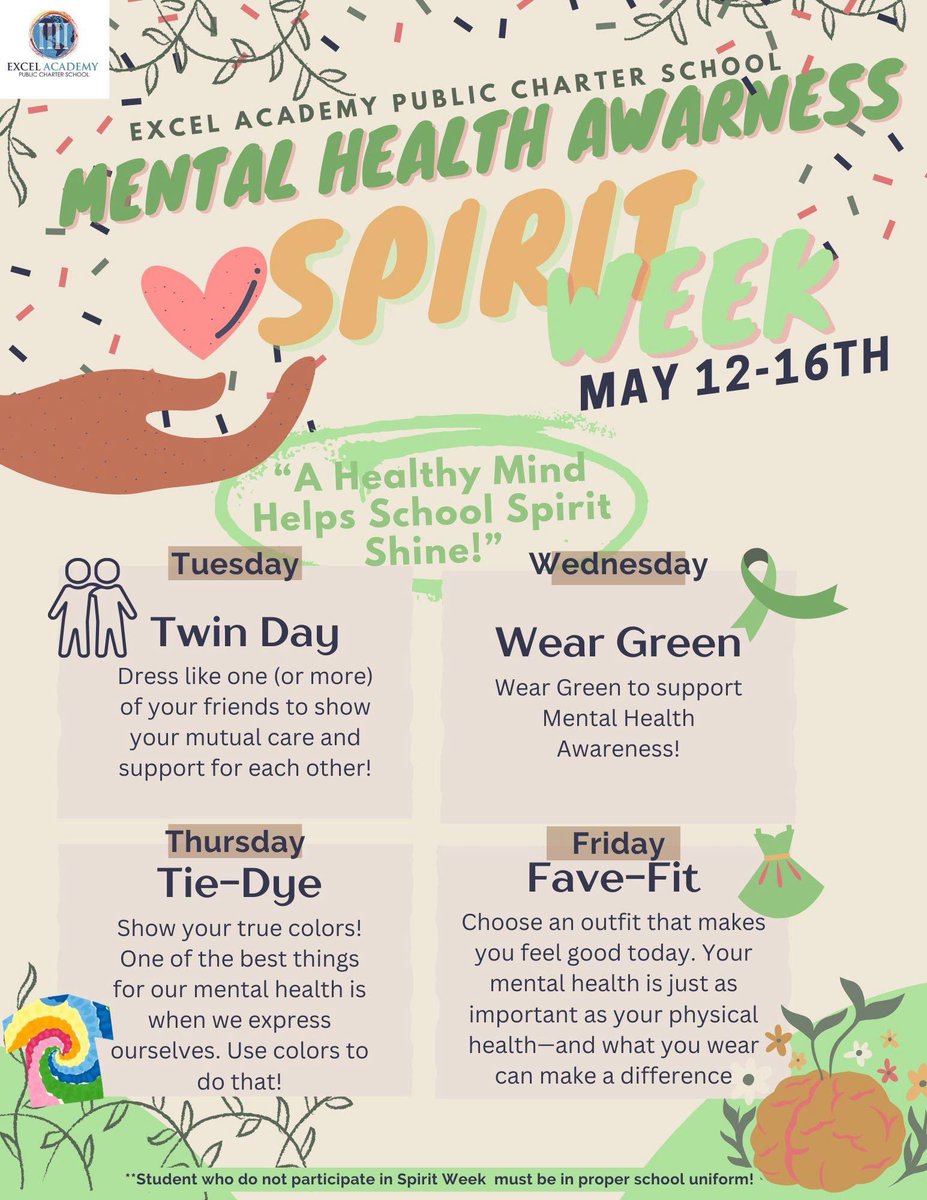 EXCEL ACADEMY
PUBLIC CHARTER SCHOOL

EXCEL ACADEMY PUBLIC CHARTER SCHOOL

MENTAL HEALTH AWARNESS

SPIRIT WEEK

MAY 12-16TH

"A Healthy Mind Helps School Spirit Shine!"

Tuesday

Twin Day

Dress like one (or more) of your friends to show your mutual care and support for each other!

Wednesday

Wear Green

Wear Green to support Mental Health Awareness!

Thursday

Tie-Dye

Show your true colors! One of the best things for our mental health is when we express ourselves. Use colors to do that!

Friday

Fave-Fit

Choose an outfit that makes you feel good today. Your mental health is just as important as your physical health—and what you wear can make a difference

**Student who do not participate in Spirit Week must be in proper school uniform!